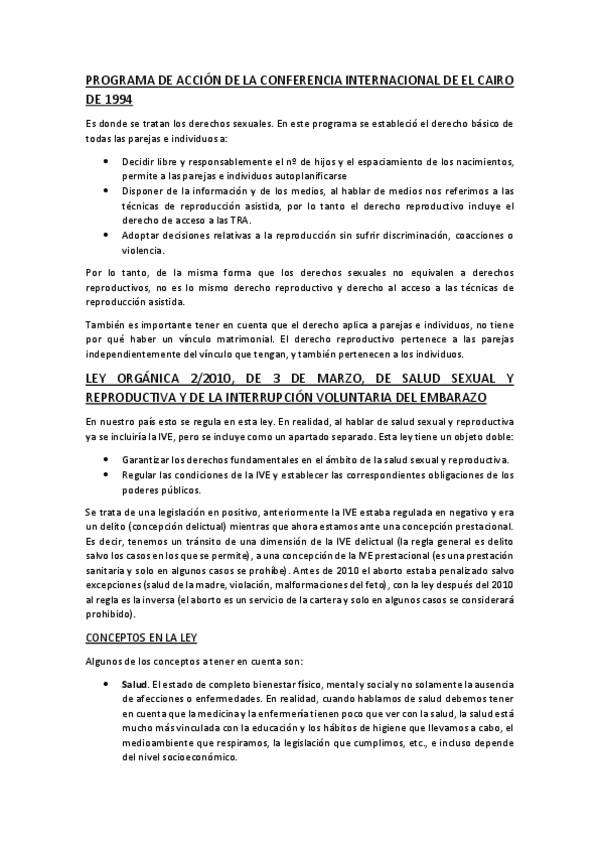 PROGRAMA DE ACCIÓN DE LA CONFERENCIA INTERNACIONAL DE EL CAIRO DE 1994

Es donde se tratan los derechos sexuales. En este programa se estableció el derecho básico de todas las parejas e individuos a:

• Decidir libre y responsablemente el nº de hijos y el espaciamiento de los nacimientos, permite a las parejas e individuos autoplanificarse
• Disponer de la información y de los medios, al hablar de medios nos referimos a las técnicas de reproducción asistida, por lo tanto el derecho reproductivo incluye el derecho de acceso a las TRA.
• Adoptar decisiones relativas a la reproducción sin sufrir discriminación, coacciones o violencia.

Por lo tanto, de la misma forma que los derechos sexuales no equivalen a derechos reproductivos, no es lo mismo derecho reproductivo y derecho al acceso a las técnicas de reproducción asistida.

También es importante tener en cuenta que el derecho aplica a parejas e individuos, no tiene por qué haber un vínculo matrimonial. El derecho reproductivo pertenece a las parejas independientemente del vínculo que tengan, y también pertenecen a los individuos.

LEY ORGÁNICA 2/2010, DE 3 DE MARZO, DE SALUD SEXUAL Y REPRODUCTIVA Y DE LA INTERRUPCIÓN VOLUNTARIA DEL EMBARAZO

En nuestro país esto se regula en esta ley. En realidad, al hablar de salud sexual y reproductiva ya se incluiría la IVE, pero se incluye como un apartado separado. Esta ley tiene un objeto doble:

• Garantizar los derechos fundamentales en el ámbito de la salud sexual y reproductiva.
• Regular las condiciones de la IVE y establecer las correspondientes obligaciones de los poderes públicos.

Se trata de una legislación en positivo, anteriormente la IVE estaba regulada en negativo y era un delito (concepción delictual) mientras que ahora estamos ante una concepción prestacional. Es decir, tenemos un tránsito de una dimensión de la IVE delictual (la regla general es delito salvo los casos en los que se permite), a una concepción de la IVE prestacional (es una prestación sanitaria y solo en algunos casos se prohíbe). Antes de 2010 el aborto estaba penalizado salvo excepciones (salud de la madre, violación, malformaciones del feto), con la ley después del 2010 al regla es la inversa (el aborto es un servicio de la cartera y solo en algunos casos se considerará prohibido).

CONCEPTOS EN LA LEY

Algunos de los conceptos a tener en cuenta son:

• Salud. El estado de completo bienestar físico, mental y social y no solamente la ausencia de afecciones o enfermedades. En realidad, cuando hablamos de salud debemos tener en cuenta que la medicina y la enfermería tienen poco que ver con la salud, la salud está mucho más vinculada con la educación y los hábitos de higiene que llevamos a cabo, el medioambiente que respiramos, la legislación que cumplimos, etc., e incluso depende del nivel socioeconómico.